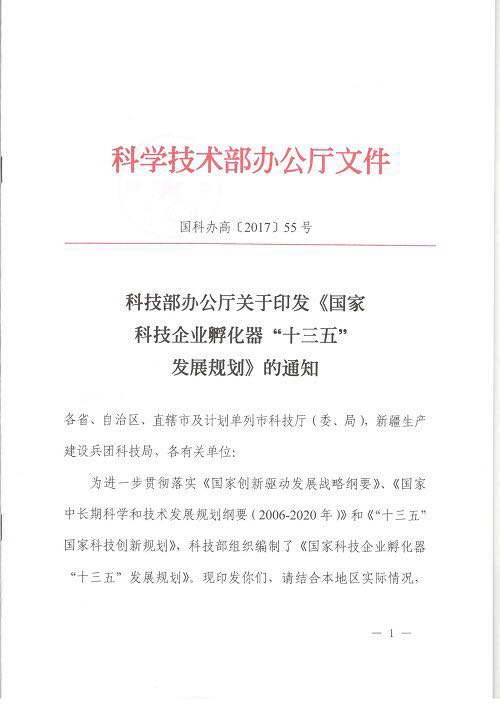 科学技术部办公厅文件

国科办高〔2017〕55号

科技部办公厅关于印发《国家科技企业孵化器“十三五”发展规划》的通知

各省、自治区、直辖市及计划单列市科技厅（委、局），新疆生产建设兵团科技局，各有关单位：

为进一步贯彻落实《国家创新驱动发展战略纲要》、《国家中长期科学和技术发展规划纲要（2006-2020年）》和《“十三五”国家科技创新规划》，科技部组织编制了《国家科技企业孵化器“十三五”发展规划》。现印发你们，请结合本地区实际情况，

— 1 —